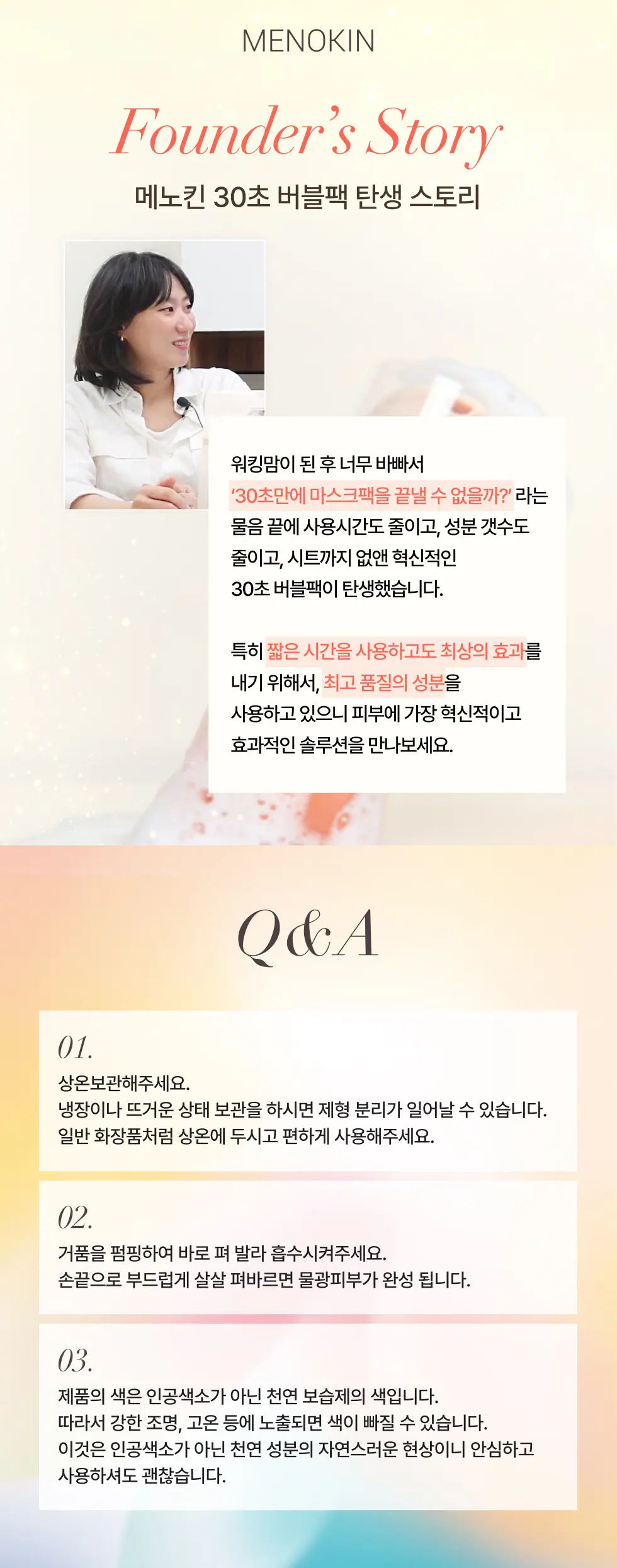 MENOKIN

Founder's Story

메노킨 30초 버블팩 탄생 스토리

워킹맘이 된 후 너무 바빠서 '30초만에 마스크팩을 끝낼 수 없을까?' 라는 물음 끝에 사용시간도 줄이고, 성분 갯수도 줄이고, 시트까지 없앤 혁신적인 30초 버블팩이 탄생했습니다.

특히 짧은 시간을 사용하고도 최상의 효과를 내기 위해서, 최고 품질의 성분을 사용하고 있으니 피부에 가장 혁신적이고 효과적인 솔루션을 만나보세요.

Q&A

01.
상온보관해주세요.
냉장이나 뜨거운 상태 보관을 하시면 제형 분리가 일어날 수 있습니다.
일반 화장품처럼 상온에 두시고 편하게 사용해주세요.

02.
거품을 펌핑하여 바로 펴 발라 흡수시켜주세요.
손끝으로 부드럽게 살살 펴바르면 물광피부가 완성 됩니다.

03.
제품의 색은 인공색소가 아닌 천연 보습제의 색입니다.
따라서 강한 조명, 고온 등에 노출되면 색이 빠질 수 있습니다.
이것은 인공색소가 아닌 천연 성분의 자연스러운 현상이니 안심하고 사용하셔도 괜찮습니다.